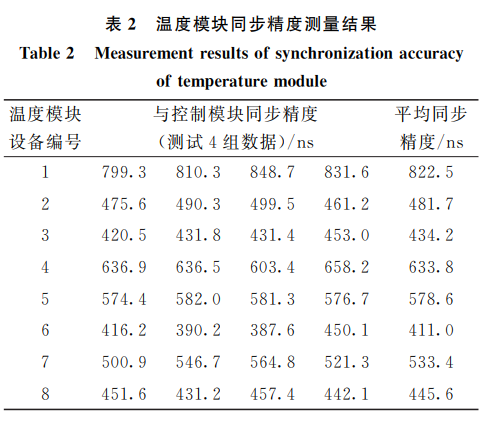 表 2 温度模块同步精度测量结果

Table 2 Measurement results of synchronization accuracy of temperature module

| 温度模块设备编号 | 与控制模块同步精度（测试 4 组数据）/ns | | | | 平均同步精度/ns |
|---|---|---|---|---|---|
| 1 | 799.3 | 810.3 | 848.7 | 831.6 | 822.5 |
| 2 | 475.6 | 490.3 | 499.5 | 461.2 | 481.7 |
| 3 | 420.5 | 431.8 | 431.4 | 453.0 | 434.2 |
| 4 | 636.9 | 636.5 | 603.4 | 658.2 | 633.8 |
| 5 | 574.4 | 582.0 | 581.3 | 576.7 | 578.6 |
| 6 | 416.2 | 390.2 | 387.6 | 450.1 | 411.0 |
| 7 | 500.9 | 546.7 | 564.8 | 521.3 | 533.4 |
| 8 | 451.6 | 431.2 | 457.4 | 442.1 | 445.6 |